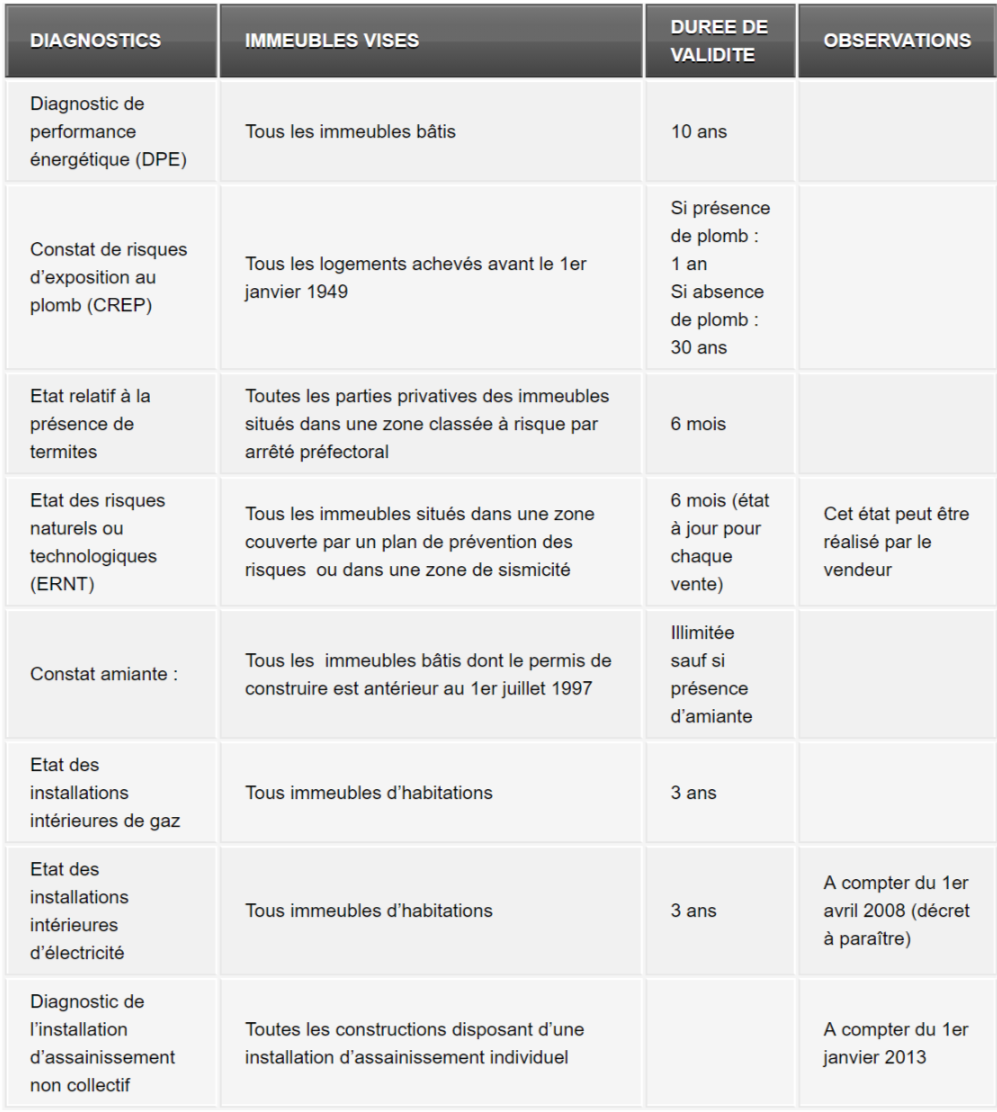 | DIAGNOSTICS | IMMEUBLES VISES | DUREE DE VALIDITE | OBSERVATIONS |
|---|---|---|---|
| Diagnostic de performance énergétique (DPE) | Tous les immeubles bâtis | 10 ans | |
| Constat de risques d'exposition au plomb (CREP) | Tous les logements achevés avant le 1er janvier 1949 | Si présence de plomb : 1 an Si absence de plomb : 30 ans | |
| Etat relatif à la présence de termites | Toutes les parties privatives des immeubles situés dans une zone classée à risque par arrêté préfectoral | 6 mois | |
| Etat des risques naturels ou technologiques (ERNT) | Tous les immeubles situés dans une zone couverte par un plan de prévention des risques ou dans une zone de sismicité | 6 mois (état à jour pour chaque vente) | Cet état peut être réalisé par le vendeur |
| Constat amiante : | Tous les immeubles bâtis dont le permis de construire est antérieur au 1er juillet 1997 | Illimitée sauf si présence d'amiante | |
| Etat des installations intérieures de gaz | Tous immeubles d'habitations | 3 ans | |
| Etat des installations intérieures d'électricité | Tous immeubles d'habitations | 3 ans | A compter du 1er avril 2008 (décret à paraître) |
| Diagnostic de l'installation d'assainissement non collectif | Toutes les constructions disposant d'une installation d'assainissement individuel | | A compter du 1er janvier 2013 |